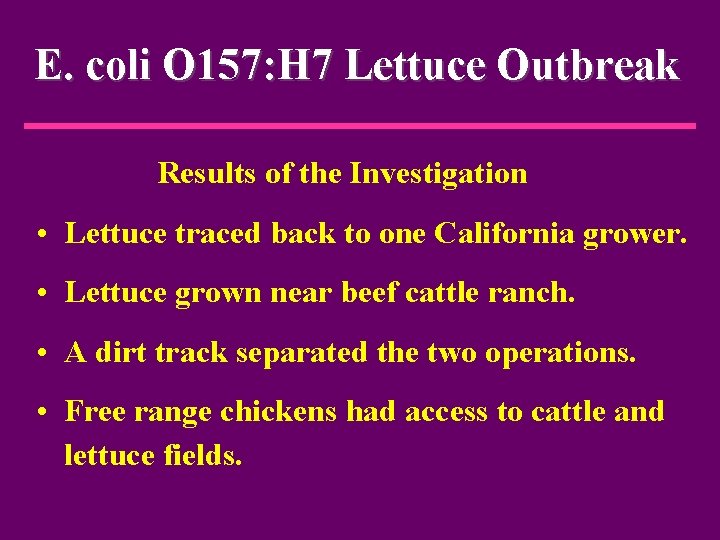 E. coli O157:H7 Lettuce Outbreak

Results of the Investigation

• Lettuce traced back to one California grower.

• Lettuce grown near beef cattle ranch.

• A dirt track separated the two operations.

• Free range chickens had access to cattle and lettuce fields.